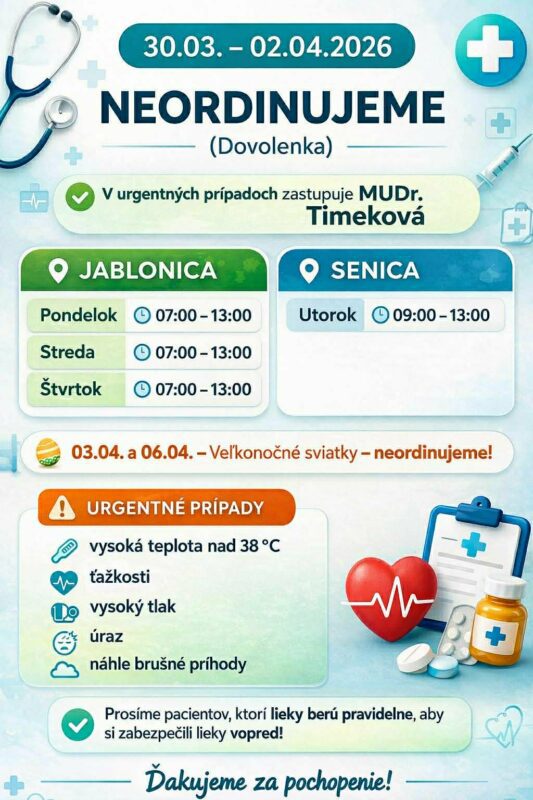 30.03. – 02.04.2026

NEORDINUJEME

(Dovolenka)

V urgentných prípadoch zastupuje MUDr. Timeková

JABLONICA

Pondelok 07:00 – 13:00
Streda 07:00 – 13:00
Štvrtok 07:00 – 13:00

SENICA

Utorok 09:00 – 13:00

03.04. a 06.04. – Veľkonočné sviatky – neordinujeme!

URGENTNÉ PRÍPADY

vysoká teplota nad 38 °C
ťažkosti
vysoký tlak
úraz
náhle brušné príhody

Prosíme pacientov, ktorí lieky berú pravidelne, aby si zabezpečili lieky vopred!

Ďakujeme za pochopenie!